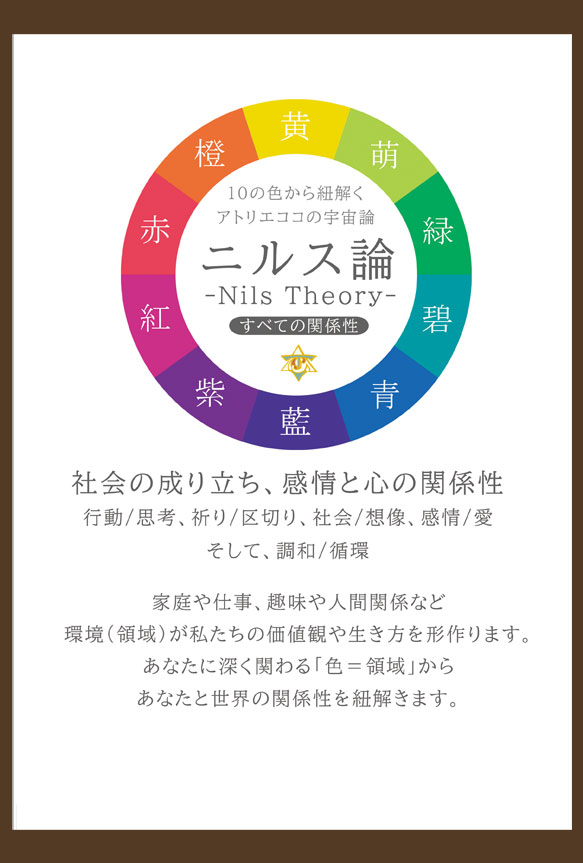 黄
萌
緑
碧
青
藍
紫
紅
赤
橙

10の色から紐解く
アトリエココの宇宙論
ニルス論
-Nils Theory-
すべての関係性

社会の成り立ち、感情と心の関係性
行動/思考、祈り/区切り、社会/想像、感情/愛
そして、調和/循環

家庭や仕事、趣味や人間関係など
環境（領域）が私たちの価値観や生き方を形作ります。
あなたに深く関わる「色＝領域」から
あなたと世界の関係性を紐解きます。